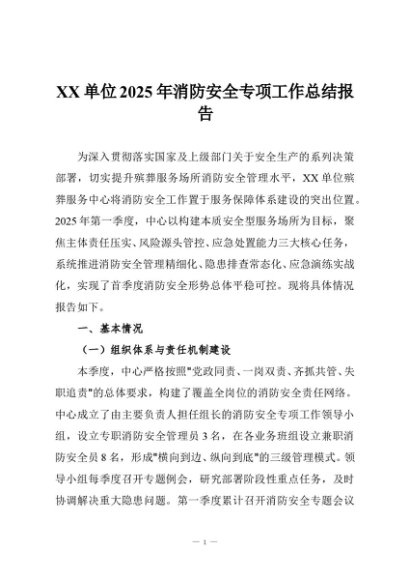 XX 单位 2025 年消防安全专项工作总结报告

为深入贯彻落实国家及上级部门关于安全生产的系列决策部署，切实提升殡葬服务场所消防安全管理水平，XX 单位殡葬服务中心将消防安全工作置于服务保障体系建设的突出位置。2025 年第一季度，中心以构建本质安全型服务场所为目标，聚焦主体责任压实、风险源头管控、应急处置能力三大核心任务，系统推进消防安全管理精细化、隐患排查常态化、应急演练实战化，实现了首季度消防安全形势总体平稳可控。现将具体情况报告如下。

一、基本情况

（一）组织体系与责任机制建设

本季度，中心严格按照"党政同责、一岗双责、齐抓共管、失职追责"的总体要求，构建了覆盖全岗位的消防安全责任网络。中心成立了由主要负责人担任组长的消防安全专项工作领导小组，设立专职消防安全管理员 3 名，在各业务班组设立兼职消防安全员 8 名，形成"横向到边、纵向到底"的三级管理模式。领导小组每季度召开专题例会，研究部署阶段性重点任务，及时协调解决重大隐患问题。第一季度累计召开消防安全专题会议

— 1 —